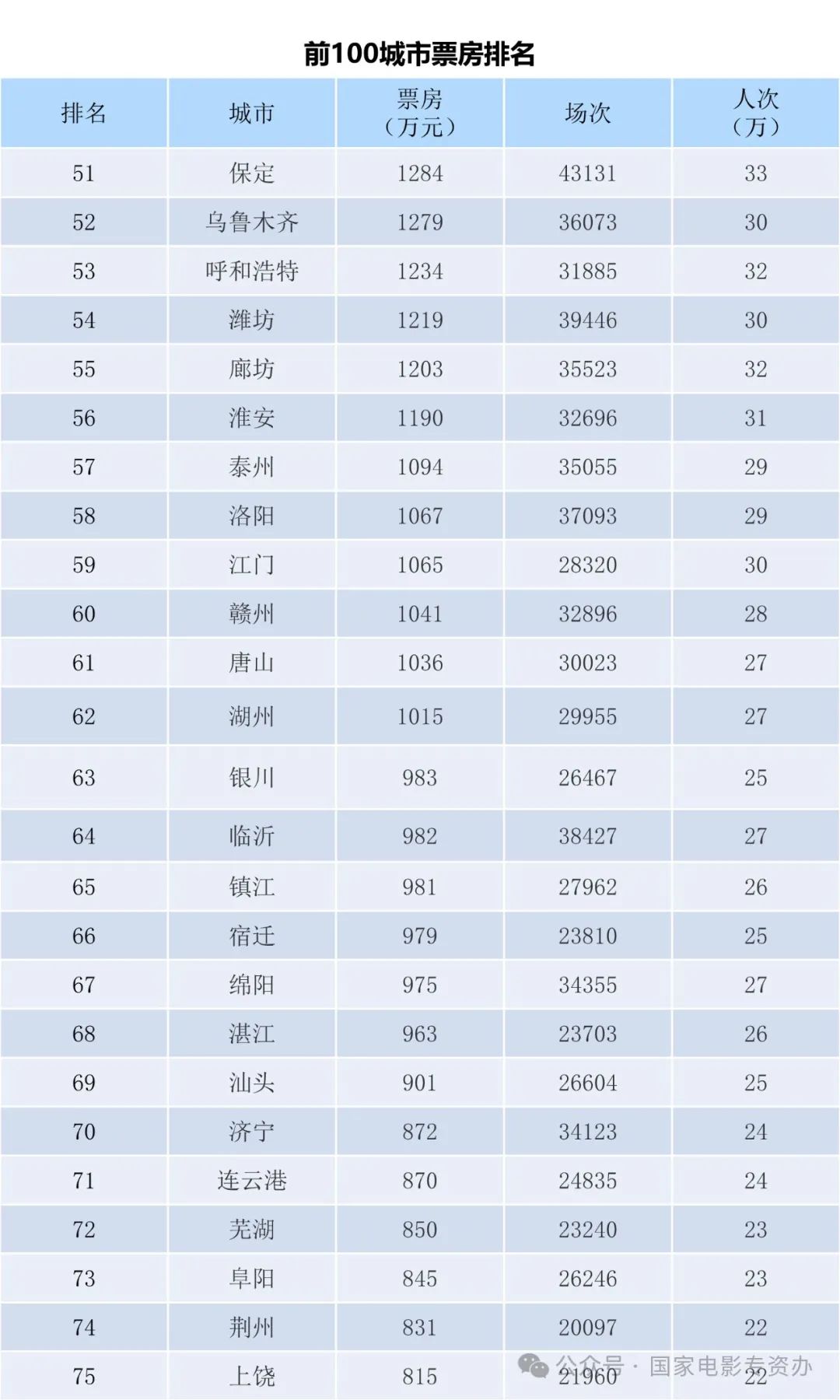 前100城市票房排名

| 排名 | 城市 | 票房（万元） | 场次 | 人次（万） |
|---|---|---|---|---|
| 51 | 保定 | 1284 | 43131 | 33 |
| 52 | 乌鲁木齐 | 1279 | 36073 | 30 |
| 53 | 呼和浩特 | 1234 | 31885 | 32 |
| 54 | 潍坊 | 1219 | 39446 | 30 |
| 55 | 廊坊 | 1203 | 35523 | 32 |
| 56 | 淮安 | 1190 | 32696 | 31 |
| 57 | 泰州 | 1094 | 35055 | 29 |
| 58 | 洛阳 | 1067 | 37093 | 29 |
| 59 | 江门 | 1065 | 28320 | 30 |
| 60 | 赣州 | 1041 | 32896 | 28 |
| 61 | 唐山 | 1036 | 30023 | 27 |
| 62 | 湖州 | 1015 | 29955 | 27 |
| 63 | 银川 | 983 | 26467 | 25 |
| 64 | 临沂 | 982 | 38427 | 27 |
| 65 | 镇江 | 981 | 27962 | 26 |
| 66 | 宿迁 | 979 | 23810 | 25 |
| 67 | 绵阳 | 975 | 34355 | 27 |
| 68 | 湛江 | 963 | 23703 | 26 |
| 69 | 汕头 | 901 | 26604 | 25 |
| 70 | 济宁 | 872 | 34123 | 24 |
| 71 | 连云港 | 870 | 24835 | 24 |
| 72 | 芜湖 | 850 | 23240 | 23 |
| 73 | 阜阳 | 845 | 26246 | 23 |
| 74 | 荆州 | 831 | 20097 | 22 |
| 75 | 上饶 | 815 | 21960 | 22 |

公众号 · 国家电影专资办